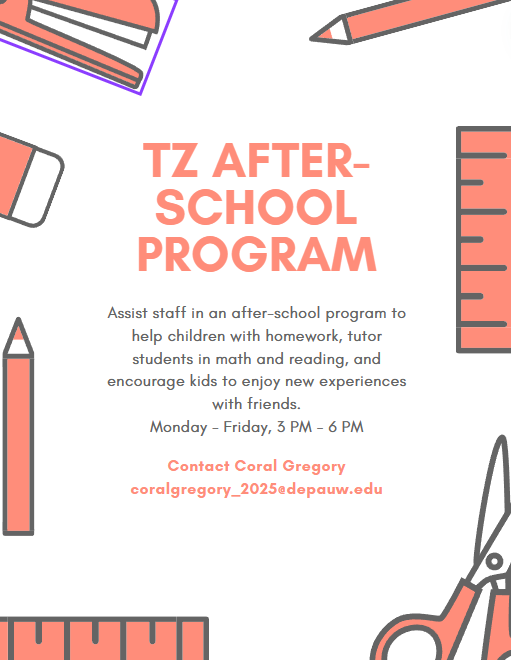 TZ AFTER-SCHOOL PROGRAM

Assist staff in an after-school program to help children with homework, tutor students in math and reading, and encourage kids to enjoy new experiences with friends.
Monday - Friday, 3 PM - 6 PM

Contact Coral Gregory
coralgregory_2025@depauw.edu